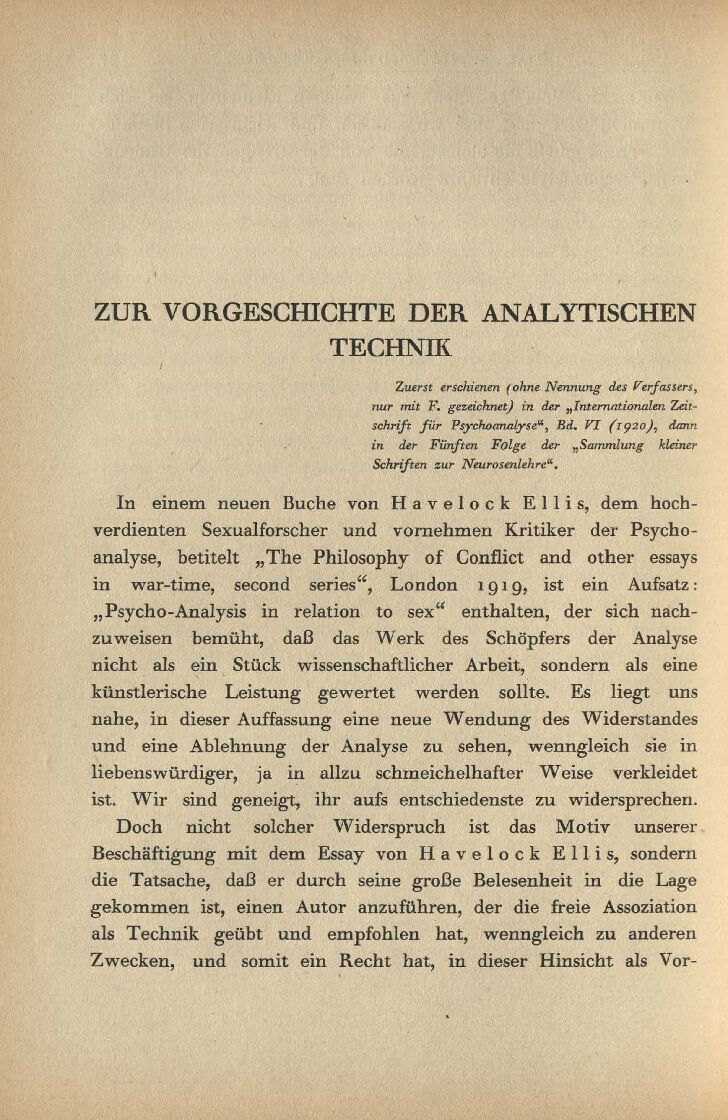 ZUR VORGESCHICHTE DER ANALYTISCHEN TECHNIK

Zuerst erschienen (ohne Nennung des Verfassers, nur mit F. gezeichnet) in der „Internationalen Zeitschrift für Psychoanalyse“, Bd. VI (1920), dann in der Fünften Folge der „Sammlung kleiner Schriften zur Neurosenlehre“.

In einem neuen Buche von Havelock Ellis, dem hochverdienten Sexualforscher und vornehmen Kritiker der Psychoanalyse, betitelt „The Philosophy of Conflict and other essays in war-time, second series“, London 1919, ist ein Aufsatz: „Psycho-Analysis in relation to sex“ enthalten, der sich nachzuweisen bemüht, daß das Werk des Schöpfers der Analyse nicht als ein Stück wissenschaftlicher Arbeit, sondern als eine künstlerische Leistung gewertet werden sollte. Es liegt uns nahe, in dieser Auffassung eine neue Wendung des Widerstandes und eine Ablehnung der Analyse zu sehen, wenngleich sie in liebenswürdiger, ja in allzu schmeichelhafter Weise verkleidet ist. Wir sind geneigt, ihr aufs entschiedenste zu widersprechen.

Doch nicht solcher Widerspruch ist das Motiv unserer Beschäftigung mit dem Essay von Havelock Ellis, sondern die Tatsache, daß er durch seine große Belesenheit in die Lage gekommen ist, einen Autor anzuführen, der die freie Assoziation als Technik geübt und empfohlen hat, wenngleich zu anderen Zwecken, und somit ein Recht hat, in dieser Hinsicht als Vor-